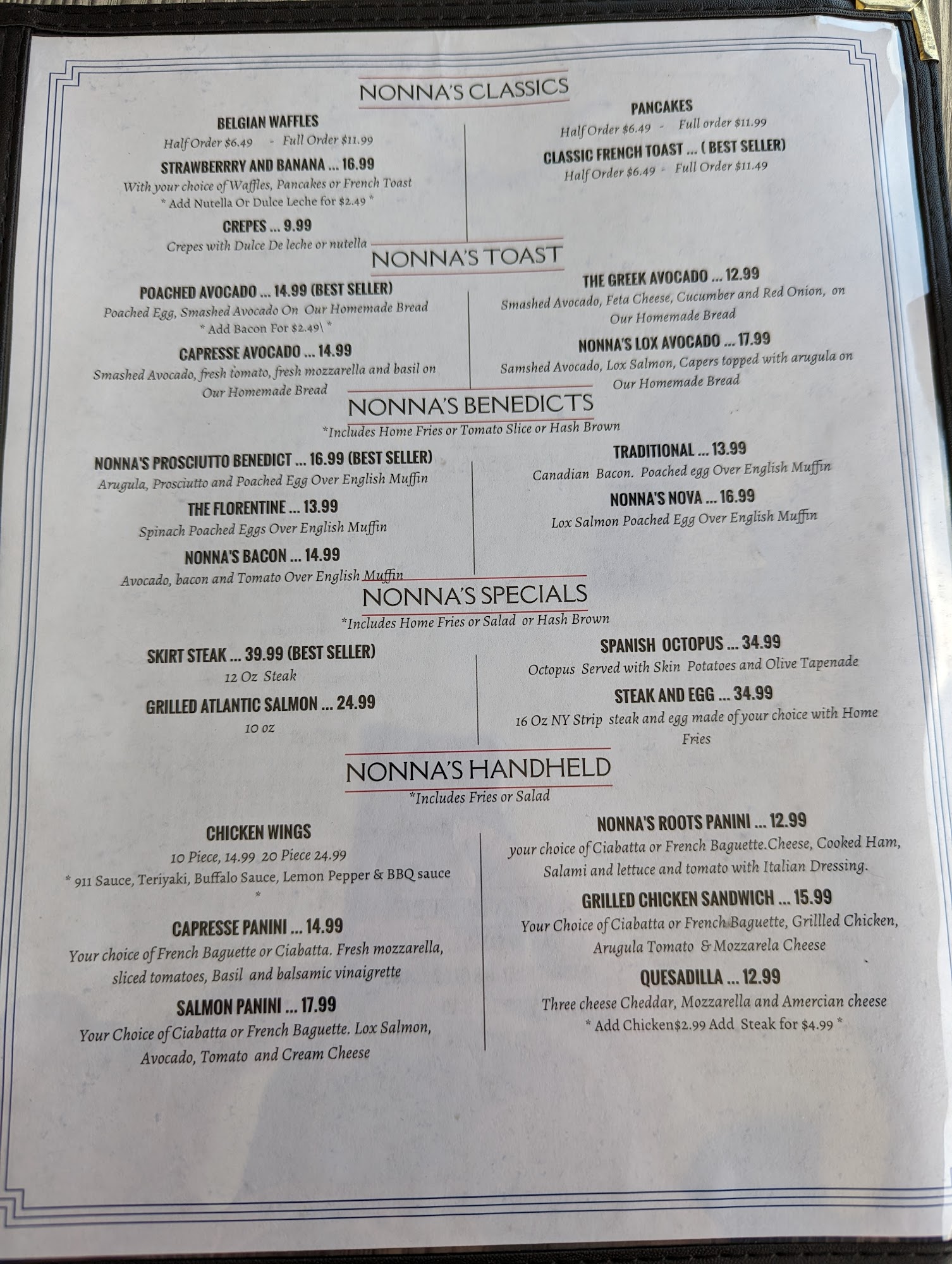 NONNA'S CLASSICS

BELGIAN WAFFLES
Half Order $6.49 - Full Order $11.99

STRAWBERRRY AND BANANA ... 16.99
With your choice of Waffles, Pancakes or French Toast
* Add Nutella Or Dulce Leche for $2.49 *

CREPES ... 9.99
Crepes with Dulce De leche or nutella

PANCAKES
Half Order $6.49 - Full order $11.99

CLASSIC FRENCH TOAST ... ( BEST SELLER)
Half Order $6.49 - Full Order $11.49

NONNA'S TOAST

POACHED AVOCADO ... 14.99 (BEST SELLER)
Poached Egg, Smashed Avocado On Our Homemade Bread
* Add Bacon For $2.49\ *

CAPRESSE AVOCADO ... 14.99
Smashed Avocado, fresh tomato, fresh mozzarella and basil on Our Homemade Bread

THE GREEK AVOCADO ... 12.99
Smashed Avocado, Feta Cheese, Cucumber and Red Onion, on Our Homemade Bread

NONNA'S LOX AVOCADO ... 17.99
Samshed Avocado, Lox Salmon, Capers topped with arugula on Our Homemade Bread

NONNA'S BENEDICTS
*Includes Home Fries or Tomato Slice or Hash Brown

NONNA'S PROSCIUTTO BENEDICT ... 16.99 (BEST SELLER)
Arugula, Prosciutto and Poached Egg Over English Muffin

THE FLORENTINE ... 13.99
Spinach Poached Eggs Over English Muffin

NONNA'S BACON ... 14.99
Avocado, bacon and Tomato Over English Muffin

TRADITIONAL ... 13.99
Canadian Bacon. Poached egg Over English Muffin

NONNA'S NOVA ... 16.99
Lox Salmon Poached Egg Over English Muffin

NONNA'S SPECIALS
*Includes Home Fries or Salad or Hash Brown

SKIRT STEAK ... 39.99 (BEST SELLER)
12 Oz Steak

GRILLED ATLANTIC SALMON ... 24.99
10 oz

SPANISH OCTOPUS ... 34.99
Octopus Served with Skin Potatoes and Olive Tapenade

STEAK AND EGG ... 34.99
16 Oz NY Strip steak and egg made of your choice with Home Fries

NONNA'S HANDHELD
*Includes Fries or Salad

CHICKEN WINGS
10 Piece, 14.99 20 Piece 24.99
* 911 Sauce, Teriyaki, Buffalo Sauce, Lemon Pepper & BBQ sauce *

CAPRESSE PANINI ... 14.99
Your choice of French Baguette or Ciabatta. Fresh mozzarella, sliced tomatoes, Basil and balsamic vinaigrette

SALMON PANINI ... 17.99
Your Choice of Ciabatta or French Baguette. Lox Salmon, Avocado, Tomato and Cream Cheese

NONNA'S ROOTS PANINI ... 12.99
your choice of Ciabatta or French Baguette.Cheese, Cooked Ham, Salami and lettuce and tomato with Italian Dressing.

GRILLED CHICKEN SANDWICH ... 15.99
Your Choice of Ciabatta or French Baguette, Grillled Chicken, Arugula Tomato & Mozzarela Cheese

QUESADILLA ... 12.99
Three cheese Cheddar, Mozzarella and Amercian cheese
* Add Chicken$2.99 Add Steak for $4.99 *